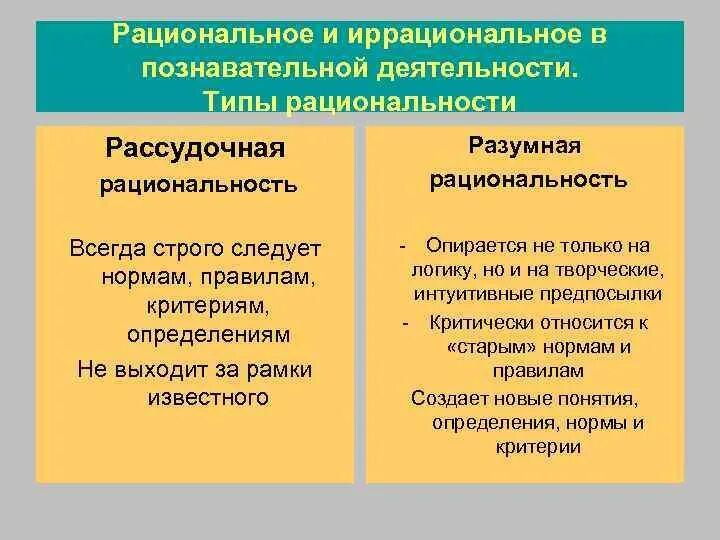 Рациональное и иррациональное в познавательной деятельности. Типы рациональности

Рассудочная рациональность

Всегда строго следует нормам, правилам, критериям, определениям

Не выходит за рамки известного

Разумная рациональность

- Опирается не только на логику, но и на творческие, интуитивные предпосылки

- Критически относится к «старым» нормам и правилам

Создает новые понятия, определения, нормы и критерии